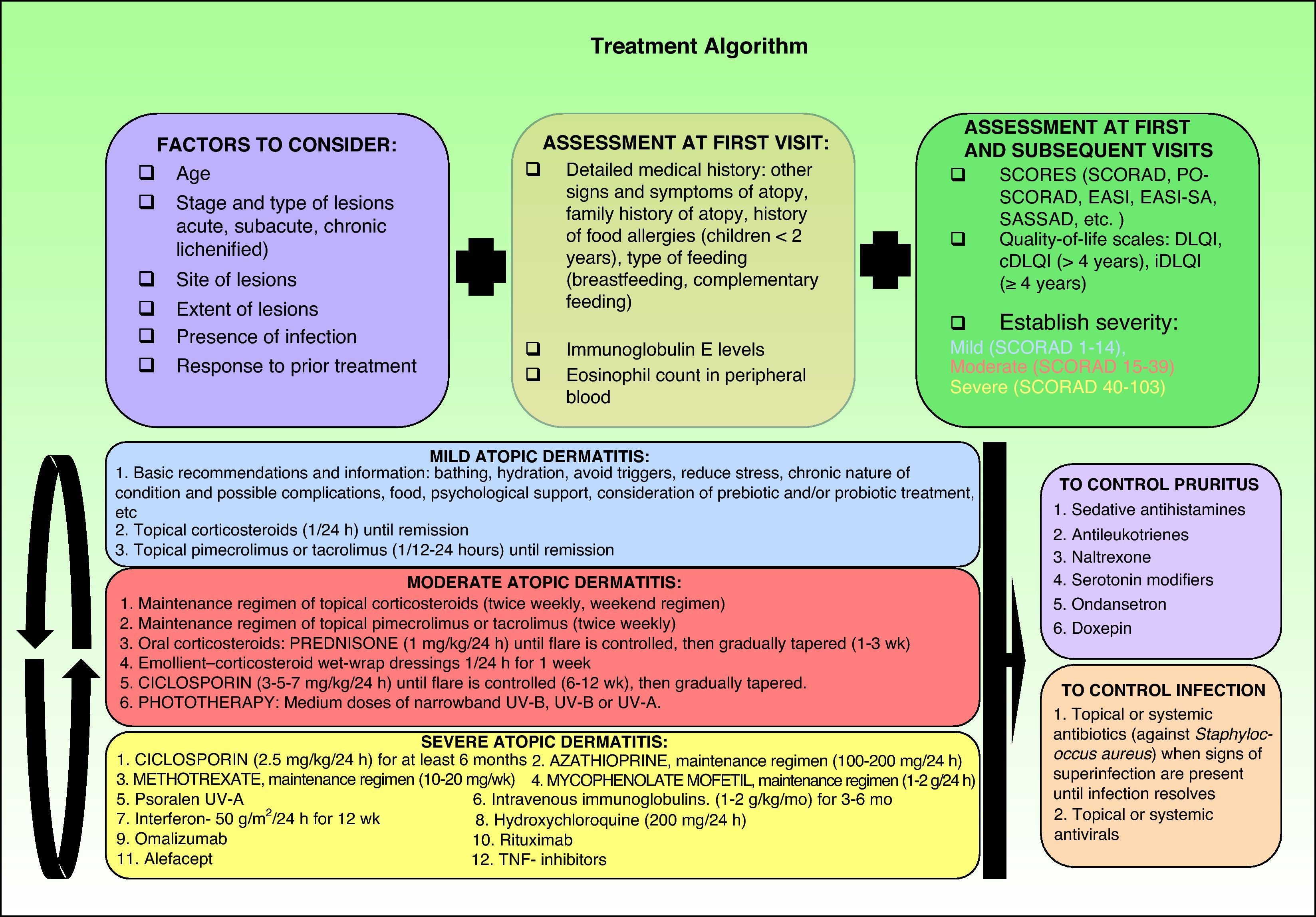 Treatment Algorithm

FACTORS TO CONSIDER:
❑ Age
❑ Stage and type of lesions acute, subacute, chronic lichenified)
❑ Site of lesions
❑ Extent of lesions
❑ Presence of infection
❑ Response to prior treatment

ASSESSMENT AT FIRST VISIT:
❑ Detailed medical history: other signs and symptoms of atopy, family history of atopy, history of food allergies (children < 2 years), type of feeding (breastfeeding, complementary feeding)
❑ Immunoglobulin E levels
❑ Eosinophil count in peripheral blood

ASSESSMENT AT FIRST AND SUBSEQUENT VISITS
❑ SCORES (SCORAD, PO-SCORAD, EASI, EASI-SA, SASSAD, etc. )
❑ Quality-of-life scales: DLQI, cDLQI (> 4 years), iDLQI (≥ 4 years)
❑ Establish severity:
Mild (SCORAD 1-14),
Moderate (SCORAD 15-39)
Severe (SCORAD 40-103)

MILD ATOPIC DERMATITIS:
1. Basic recommendations and information: bathing, hydration, avoid triggers, reduce stress, chronic nature of condition and possible complications, food, psychological support, consideration of prebiotic and/or probiotic treatment, etc
2. Topical corticosteroids (1/24 h) until remission
3. Topical pimecrolimus or tacrolimus (1/12-24 hours) until remission

MODERATE ATOPIC DERMATITIS:
1. Maintenance regimen of topical corticosteroids (twice weekly, weekend regimen)
2. Maintenance regimen of topical pimecrolimus or tacrolimus (twice weekly)
3. Oral corticosteroids: PREDNISONE (1 mg/kg/24 h) until flare is controlled, then gradually tapered (1-3 wk)
4. Emollient–corticosteroid wet-wrap dressings 1/24 h for 1 week
5. CICLOSPORIN (3-5-7 mg/kg/24 h) until flare is controlled (6-12 wk), then gradually tapered.
6. PHOTOTHERAPY: Medium doses of narrowband UV-B, UV-B or UV-A.

SEVERE ATOPIC DERMATITIS:
1. CICLOSPORIN (2.5 mg/kg/24 h) for at least 6 months 2. AZATHIOPRINE, maintenance regimen (100-200 mg/24 h)
3. METHOTREXATE, maintenance regimen (10-20 mg/wk) 4. MYCOPHENOLATE MOFETIL, maintenance regimen (1-2 g/24 h)
5. Psoralen UV-A
6. Intravenous immunoglobulins. (1-2 g/kg/mo) for 3-6 mo
7. Interferon- 50 g/m$^2$/24 h for 12 wk
8. Hydroxychloroquine (200 mg/24 h)
9. Omalizumab
10. Rituximab
11. Alefacept
12. TNF- inhibitors

TO CONTROL PRURITUS
1. Sedative antihistamines
2. Antileukotrienes
3. Naltrexone
4. Serotonin modifiers
5. Ondansetron
6. Doxepin

TO CONTROL INFECTION
1. Topical or systemic antibiotics (against Staphylococcus aureus) when signs of superinfection are present until infection resolves
2. Topical or systemic antivirals